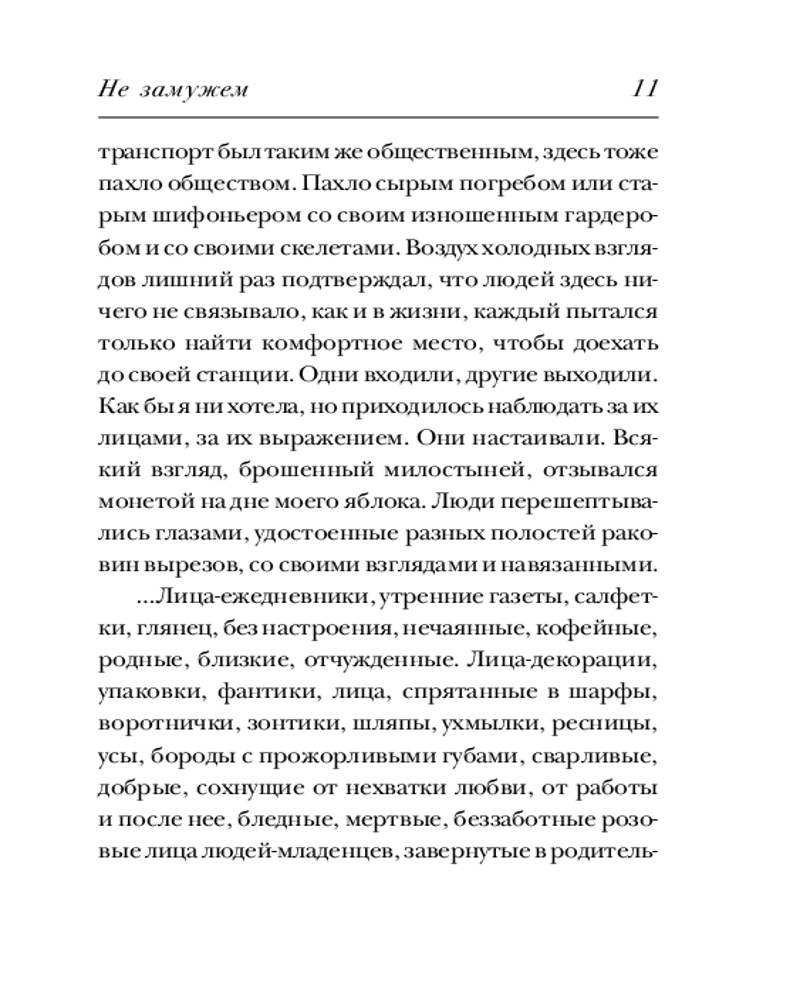 Не замужем 11

транспорт был таким же общественным, здесь тоже пахло обществом. Пахло сырым погребом или старым шифоньером со своим изношенным гардеробом и со своими скелетами. Воздух холодных взглядов лишний раз подтверждал, что людей здесь ничего не связывало, как и в жизни, каждый пытался только найти комфортное место, чтобы доехать до своей станции. Одни входили, другие выходили. Как бы я ни хотела, но приходилось наблюдать за их лицами, за их выражением. Они настаивали. Всякий взгляд, брошенный милостыней, отзывался монетой на дне моего яблока. Люди перешептывались глазами, удостоенные разных полостей раковин вырезов, со своими взглядами и навязанными.

...Лица-ежедневники, утренние газеты, салфетки, глянец, без настроения, нечаянные, кофейные, родные, близкие, отчужденные. Лица-декорации, упаковки, фантики, лица, спрятанные в шарфы, воротнички, зонтики, шляпы, ухмылки, ресницы, усы, бороды с прожорливыми губами, сварливые, добрые, сохнущие от нехватки любви, от работы и после нее, бледные, мертвые, беззаботные розовые лица людей-младенцев, завернутые в родитель-